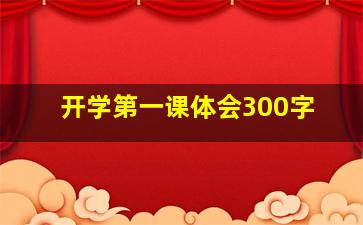 开学第一课体会300字